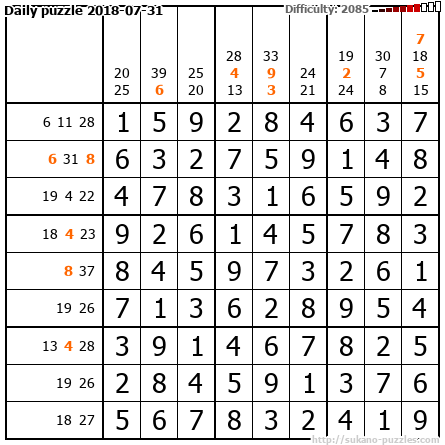 Daily puzzle 2018-07-31

Difficulty: 2085

|  | 20 25 | 39 6 | 25 20 | 28 4 13 | 33 9 3 | 24 21 | 19 2 24 | 30 7 8 | 7 18 5 15 |
|---|---|---|---|---|---|---|---|---|---|
| 6 11 28 | 1 | 5 | 9 | 2 | 8 | 4 | 6 | 3 | 7 |
| 6 31 8 | 6 | 3 | 2 | 7 | 5 | 9 | 1 | 4 | 8 |
| 19 4 22 | 4 | 7 | 8 | 3 | 1 | 6 | 5 | 9 | 2 |
| 18 4 23 | 9 | 2 | 6 | 1 | 4 | 5 | 7 | 8 | 3 |
| 8 37 | 8 | 4 | 5 | 9 | 7 | 3 | 2 | 6 | 1 |
| 19 26 | 7 | 1 | 3 | 6 | 2 | 8 | 9 | 5 | 4 |
| 13 4 28 | 3 | 9 | 1 | 4 | 6 | 7 | 8 | 2 | 5 |
| 19 26 | 2 | 8 | 4 | 5 | 9 | 1 | 3 | 7 | 6 |
| 18 27 | 5 | 6 | 7 | 8 | 3 | 2 | 4 | 1 | 9 |

http://sukano-puzzles.com